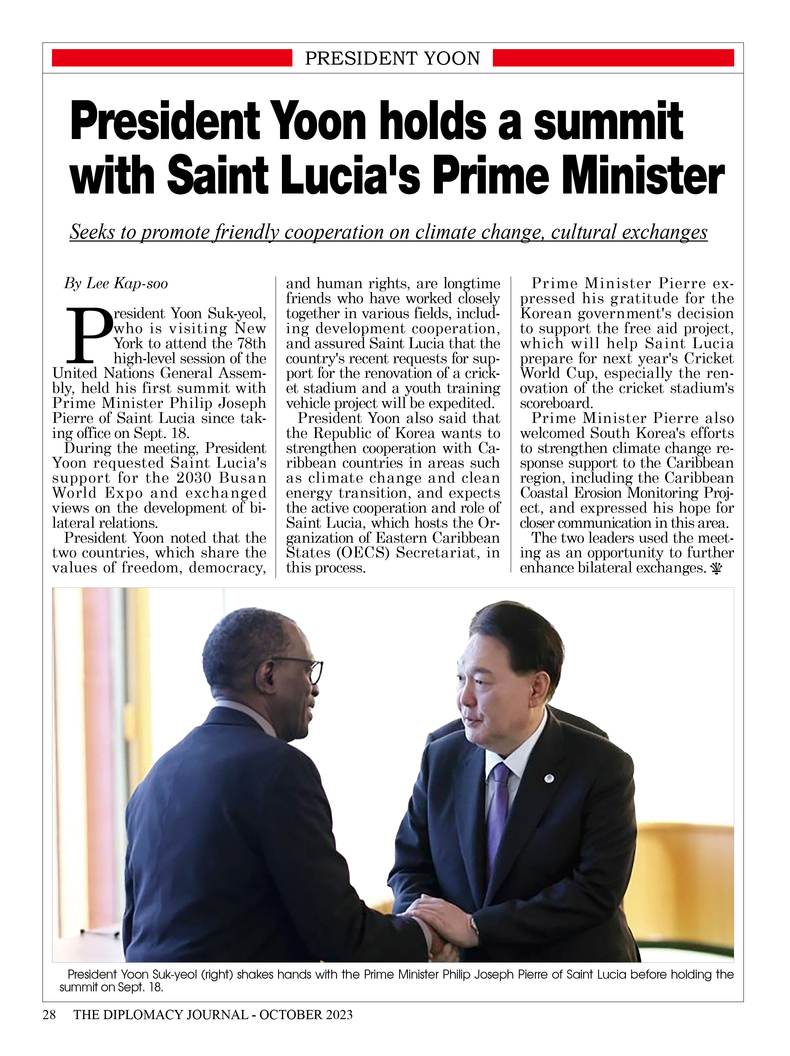 PRESIDENT YOON

President Yoon holds a summit with Saint Lucia's Prime Minister

Seeks to promote friendly cooperation on climate change, cultural exchanges

By Lee Kap-soo

President Yoon Suk-yeol, who is visiting New York to attend the 78th high-level session of the United Nations General Assembly, held his first summit with Prime Minister Philip Joseph Pierre of Saint Lucia since taking office on Sept. 18.

During the meeting, President Yoon requested Saint Lucia's support for the 2030 Busan World Expo and exchanged views on the development of bilateral relations.

President Yoon noted that the two countries, which share the values of freedom, democracy, and human rights, are longtime friends who have worked closely together in various fields, including development cooperation, and assured Saint Lucia that the country's recent requests for support for the renovation of a cricket stadium and a youth training vehicle project will be expedited.

President Yoon also said that the Republic of Korea wants to strengthen cooperation with Caribbean countries in areas such as climate change and clean energy transition, and expects the active cooperation and role of Saint Lucia, which hosts the Organization of Eastern Caribbean States (OECS) Secretariat, in this process.

Prime Minister Pierre expressed his gratitude for the Korean government's decision to support the free aid project, which will help Saint Lucia prepare for next year's Cricket World Cup, especially the renovation of the cricket stadium's scoreboard.

Prime Minister Pierre also welcomed South Korea's efforts to strengthen climate change response support to the Caribbean region, including the Caribbean Coastal Erosion Monitoring Project, and expressed his hope for closer communication in this area.

The two leaders used the meeting as an opportunity to further enhance bilateral exchanges.

President Yoon Suk-yeol (right) shakes hands with the Prime Minister Philip Joseph Pierre of Saint Lucia before holding the summit on Sept. 18.

28 THE DIPLOMACY JOURNAL - OCTOBER 2023